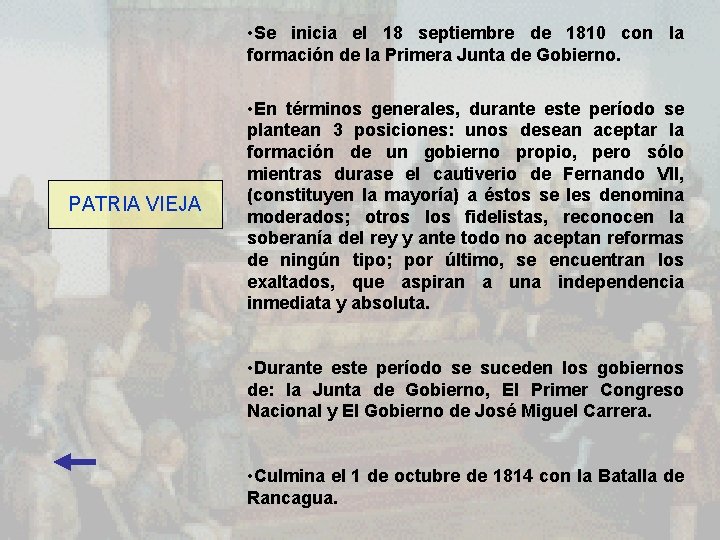 PATRIA VIEJA

•Se inicia el 18 septiembre de 1810 con la formación de la Primera Junta de Gobierno.

•En términos generales, durante este período se plantean 3 posiciones: unos desean aceptar la formación de un gobierno propio, pero sólo mientras durase el cautiverio de Fernando VII, (constituyen la mayoría) a éstos se les denomina moderados; otros los fidelistas, reconocen la soberanía del rey y ante todo no aceptan reformas de ningún tipo; por último, se encuentran los exaltados, que aspiran a una independencia inmediata y absoluta.

•Durante este período se suceden los gobiernos de: la Junta de Gobierno, El Primer Congreso Nacional y El Gobierno de José Miguel Carrera.

•Culmina el 1 de octubre de 1814 con la Batalla de Rancagua.